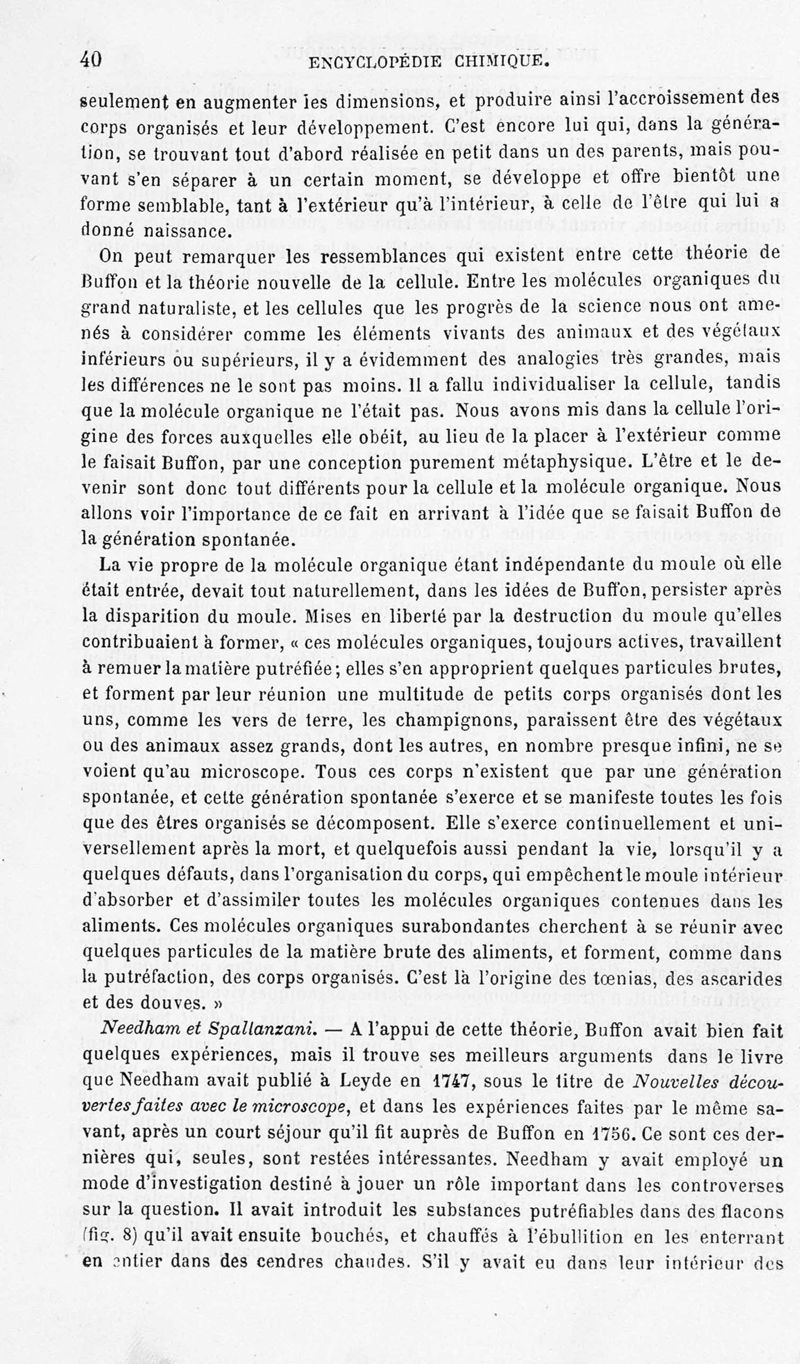 40 ENCYCLOPÉDIE CHIMIQUE.

seulement en augmenter les dimensions, et produire ainsi l'accroissement des corps organisés et leur développement. C'est encore lui qui, dans la génération, se trouvant tout d'abord réalisée en petit dans un des parents, mais pouvant s'en séparer à un certain moment, se développe et offre bientôt une forme semblable, tant à l'extérieur qu'à l'intérieur, à celle de l'être qui lui a donné naissance.

On peut remarquer les ressemblances qui existent entre cette théorie de Buffon et la théorie nouvelle de la cellule. Entre les molécules organiques du grand naturaliste, et les cellules que les progrès de la science nous ont amenés à considérer comme les éléments vivants des animaux et des végétaux inférieurs ou supérieurs, il y a évidemment des analogies très grandes, mais les différences ne le sont pas moins. Il a fallu individualiser la cellule, tandis que la molécule organique ne l'était pas. Nous avons mis dans la cellule l'origine des forces auxquelles elle obéit, au lieu de la placer à l'extérieur comme le faisait Buffon, par une conception purement métaphysique. L'être et le devenir sont donc tout différents pour la cellule et la molécule organique. Nous allons voir l'importance de ce fait en arrivant à l'idée que se faisait Buffon de la génération spontanée.

La vie propre de la molécule organique étant indépendante du moule où elle était entrée, devait tout naturellement, dans les idées de Buffon, persister après la disparition du moule. Mises en liberté par la destruction du moule qu'elles contribuaient à former, « ces molécules organiques, toujours actives, travaillent à remuer la matière putréfiée; elles s'en approprient quelques particules brutes, et forment par leur réunion une multitude de petits corps organisés dont les uns, comme les vers de terre, les champignons, paraissent être des végétaux ou des animaux assez grands, dont les autres, en nombre presque infini, ne se voient qu'au microscope. Tous ces corps n'existent que par une génération spontanée, et cette génération spontanée s'exerce et se manifeste toutes les fois que des êtres organisés se décomposent. Elle s'exerce continuellement et universellement après la mort, et quelquefois aussi pendant la vie, lorsqu'il y a quelques défauts, dans l'organisation du corps, qui empêchent le moule intérieur d'absorber et d'assimiler toutes les molécules organiques contenues dans les aliments. Ces molécules organiques surabondantes cherchent à se réunir avec quelques particules de la matière brute des aliments, et forment, comme dans la putréfaction, des corps organisés. C'est là l'origine des tœnias, des ascarides et des douves. »

Needham et Spallanzani. — A l'appui de cette théorie, Buffon avait bien fait quelques expériences, mais il trouve ses meilleurs arguments dans le livre que Needham avait publié à Leyde en 1747, sous le titre de Nouvelles découvertes faites avec le microscope, et dans les expériences faites par le même savant, après un court séjour qu'il fit auprès de Buffon en 1756. Ce sont ces dernières qui, seules, sont restées intéressantes. Needham y avait employé un mode d'investigation destiné à jouer un rôle important dans les controverses sur la question. Il avait introduit les substances putréfiables dans des flacons (fig. 8) qu'il avait ensuite bouchés, et chauffés à l'ébullition en les enterrant en entier dans des cendres chaudes. S'il y avait eu dans leur intérieur des